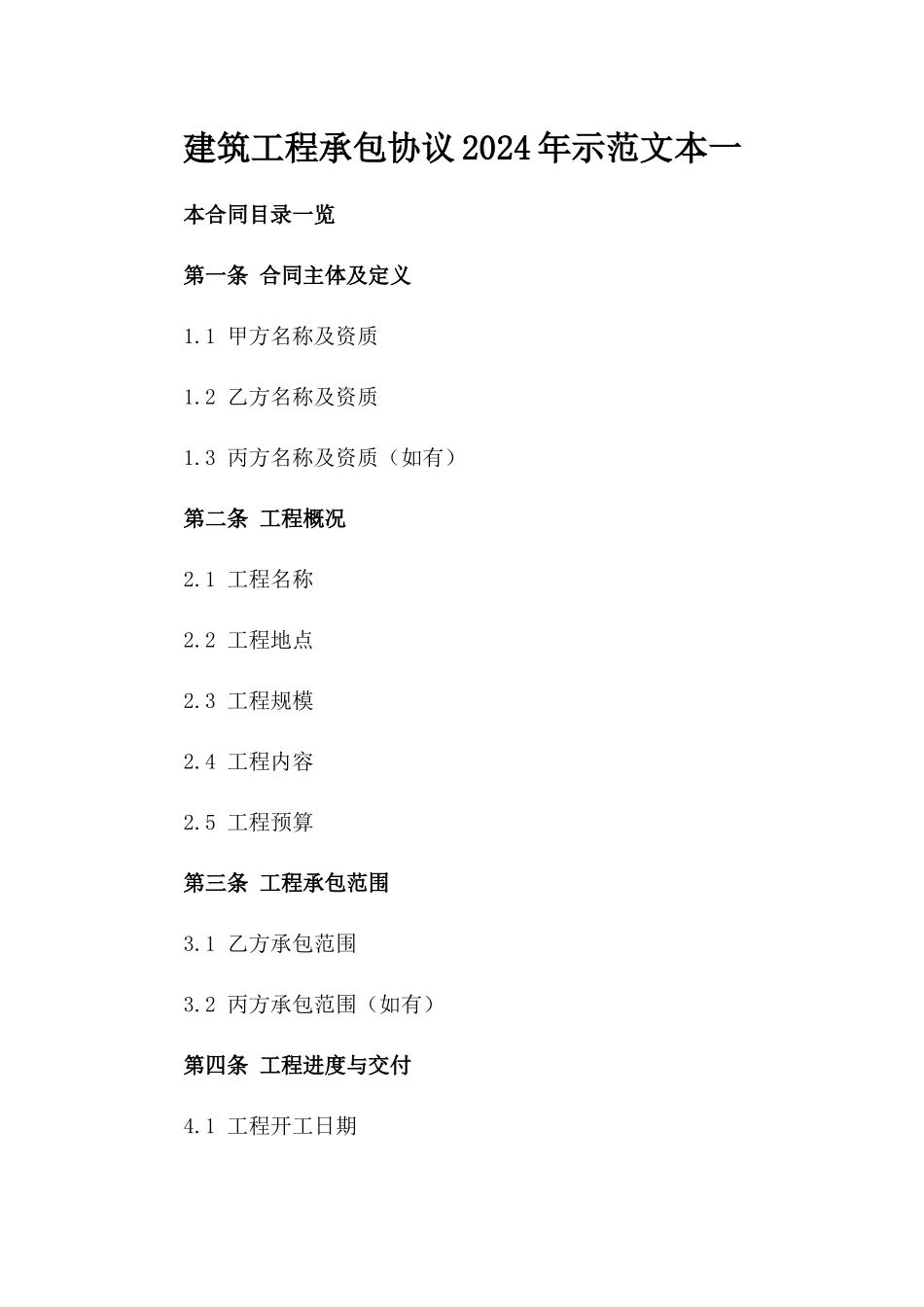 建筑工程承包协议2024年示范文本一

本合同目录一览

第一条 合同主体及定义

1.1 甲方名称及资质

1.2 乙方名称及资质

1.3 丙方名称及资质（如有）

第二条 工程概况

2.1 工程名称

2.2 工程地点

2.3 工程规模

2.4 工程内容

2.5 工程预算

第三条 工程承包范围

3.1 乙方承包范围

3.2 丙方承包范围（如有）

第四条 工程进度与交付

4.1 工程开工日期